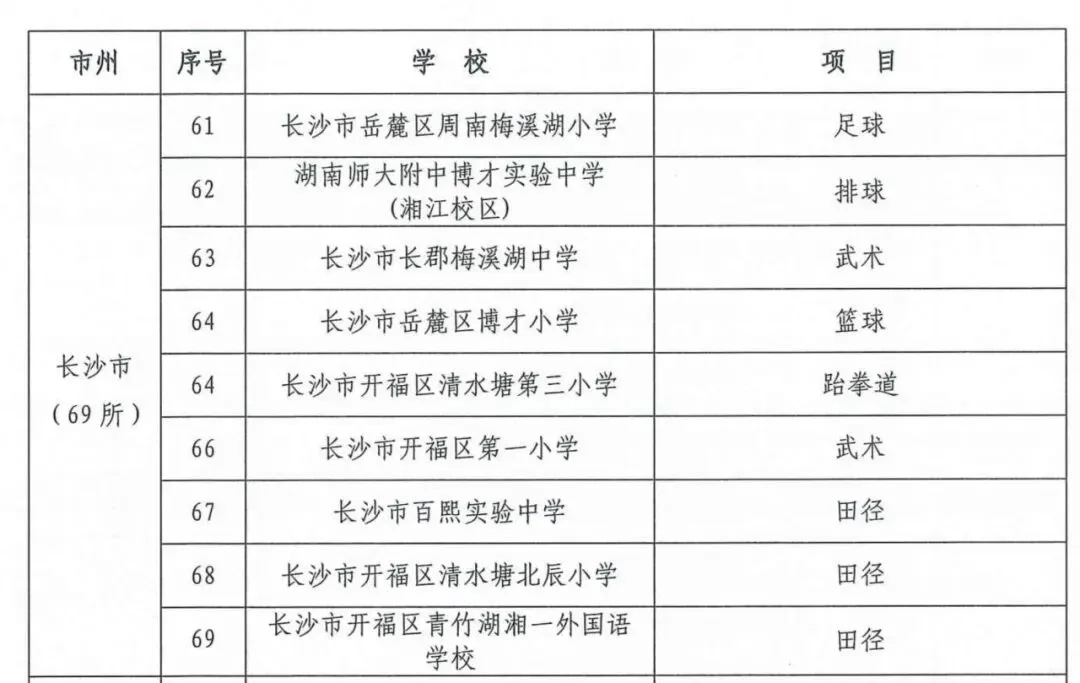 | 市州 | 序号 | 学　校 | 项　目 |
|---|---|---|---|
| 长沙市（69所） | 61 | 长沙市岳麓区周南梅溪湖小学 | 足球 |
| | 62 | 湖南师大附中博才实验中学（湘江校区） | 排球 |
| | 63 | 长沙市长郡梅溪湖中学 | 武术 |
| | 64 | 长沙市岳麓区博才小学 | 篮球 |
| | 64 | 长沙市开福区清水塘第三小学 | 跆拳道 |
| | 66 | 长沙市开福区第一小学 | 武术 |
| | 67 | 长沙市百熙实验中学 | 田径 |
| | 68 | 长沙市开福区清水塘北辰小学 | 田径 |
| | 69 | 长沙市开福区青竹湖湘一外国语学校 | 田径 |